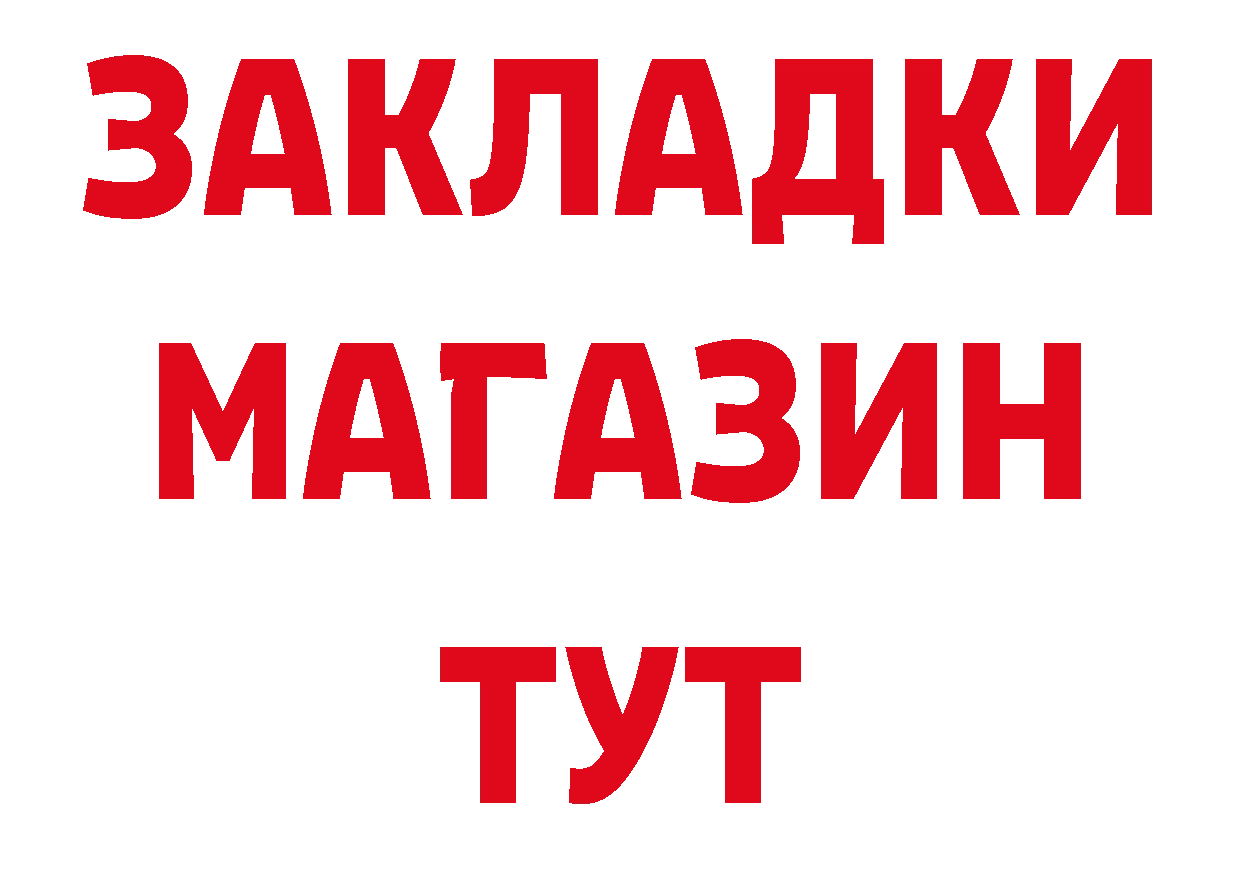 ЗАКЛАДКИ
МАГАЗИН
ТУТ